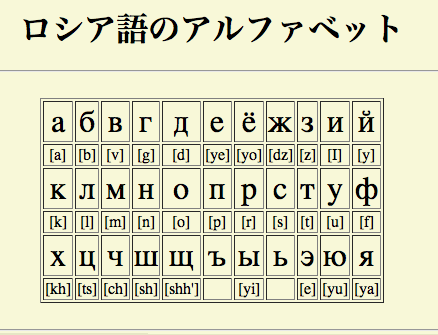 ロシア語のアルファベット

| а | б | в | г | д | е | ё | ж | з | и | й |
|---|---|---|---|---|---|---|---|---|---|---|
| [a] | [b] | [v] | [g] | [d] | [ye] | [yo] | [dz] | [z] | [I] | [y] |
| к | л | м | н | о | п | р | с | т | у | ф |
| [k] | [l] | [m] | [n] | [o] | [p] | [r] | [s] | [t] | [u] | [f] |
| х | ц | ч | ш | щ | ъ | ы | ь | э | ю | я |
| [kh] | [ts] | [ch] | [sh] | [shh'] | | [yi] | | [e] | [yu] | [ya] |